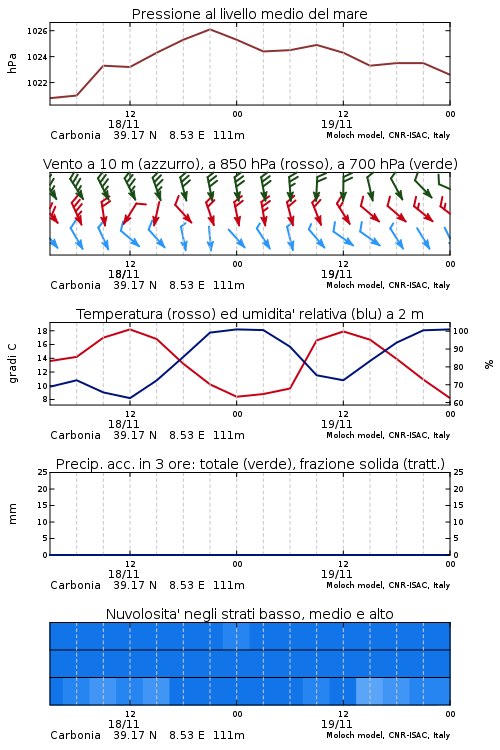 Pressione al livello medio del mare

hPa

1026
1024
1022

12
18/11
00
12
19/11
00

Carbonia 39.17 N 8.53 E 111m
Moloch model, CNR-ISAC, Italy

Vento a 10 m (azzurro), a 850 hPa (rosso), a 700 hPa (verde)

12
18/11
00
12
19/11
00

Carbonia 39.17 N 8.53 E 111m
Moloch model, CNR-ISAC, Italy

Temperatura (rosso) ed umidita' relativa (blu) a 2 m

gradi C

18
16
14
12
10
8

%

100
90
80
70
60

12
18/11
00
12
19/11
00

Carbonia 39.17 N 8.53 E 111m
Moloch model, CNR-ISAC, Italy

Precip. acc. in 3 ore: totale (verde), frazione solida (tratt.)

mm

25
20
15
10
5
0

25
20
15
10
5
0

12
18/11
00
12
19/11
00

Carbonia 39.17 N 8.53 E 111m
Moloch model, CNR-ISAC, Italy

Nuvolosita' negli strati basso, medio e alto

12
18/11
00
12
19/11
00

Carbonia 39.17 N 8.53 E 111m
Moloch model, CNR-ISAC, Italy